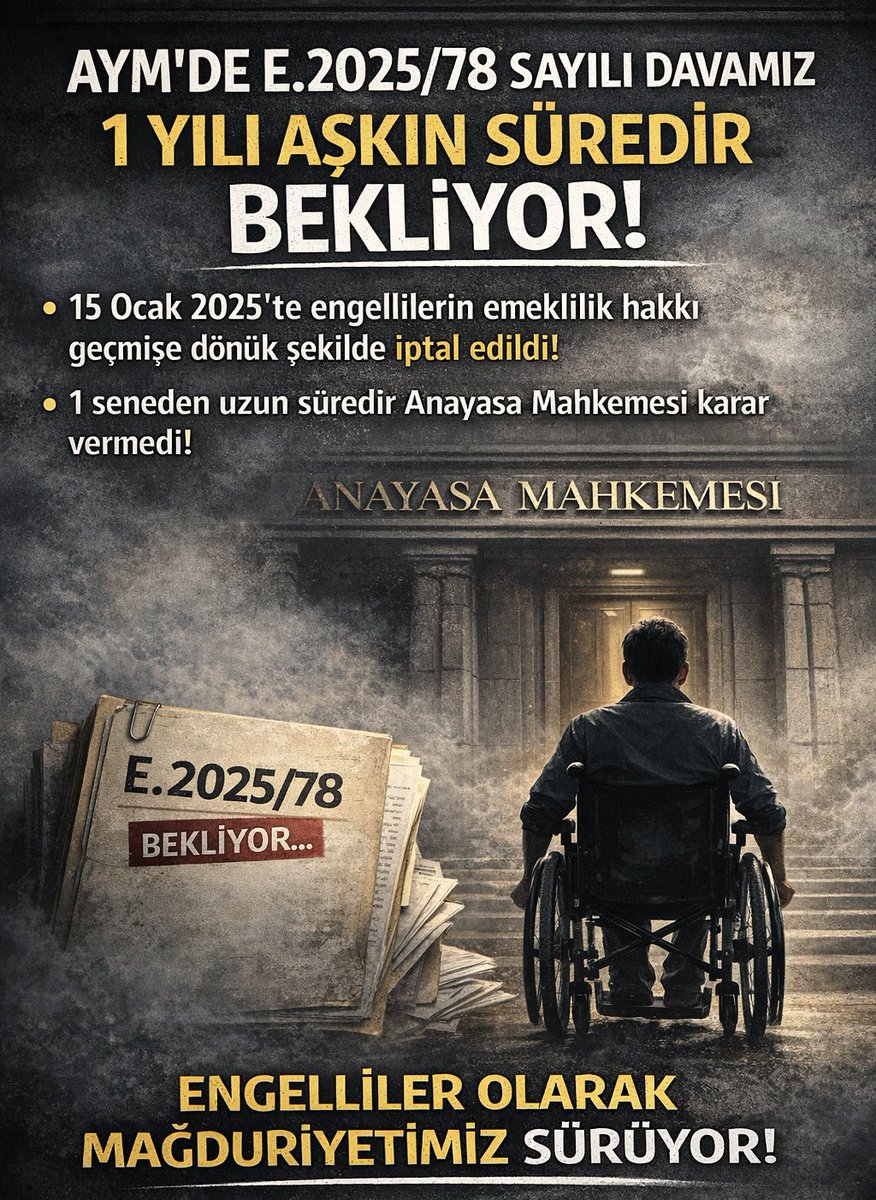 AYM'DE E.2025/78 SAYILI DAVAMIZ
1 YILI AŞKIN SÜREDİR
BEKLİYOR!

• 15 Ocak 2025'te engellilerin emeklilik hakkı geçmişe dönük şekilde iptal edildi!

• 1 seneden uzun süredir Anayasa Mahkemesi karar vermedi!

ANAYASA MAHKEMESİ

E.2025/78
BEKLİYOR...

ENGELLİLER OLARAK
MAĞDURİYETİMİZ SÜRÜYOR!